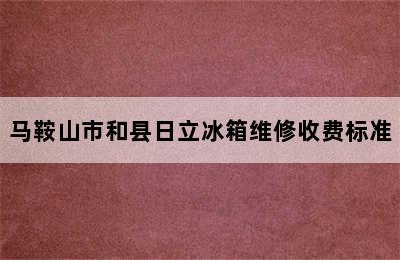 马鞍山市和县日立冰箱维修收费标准